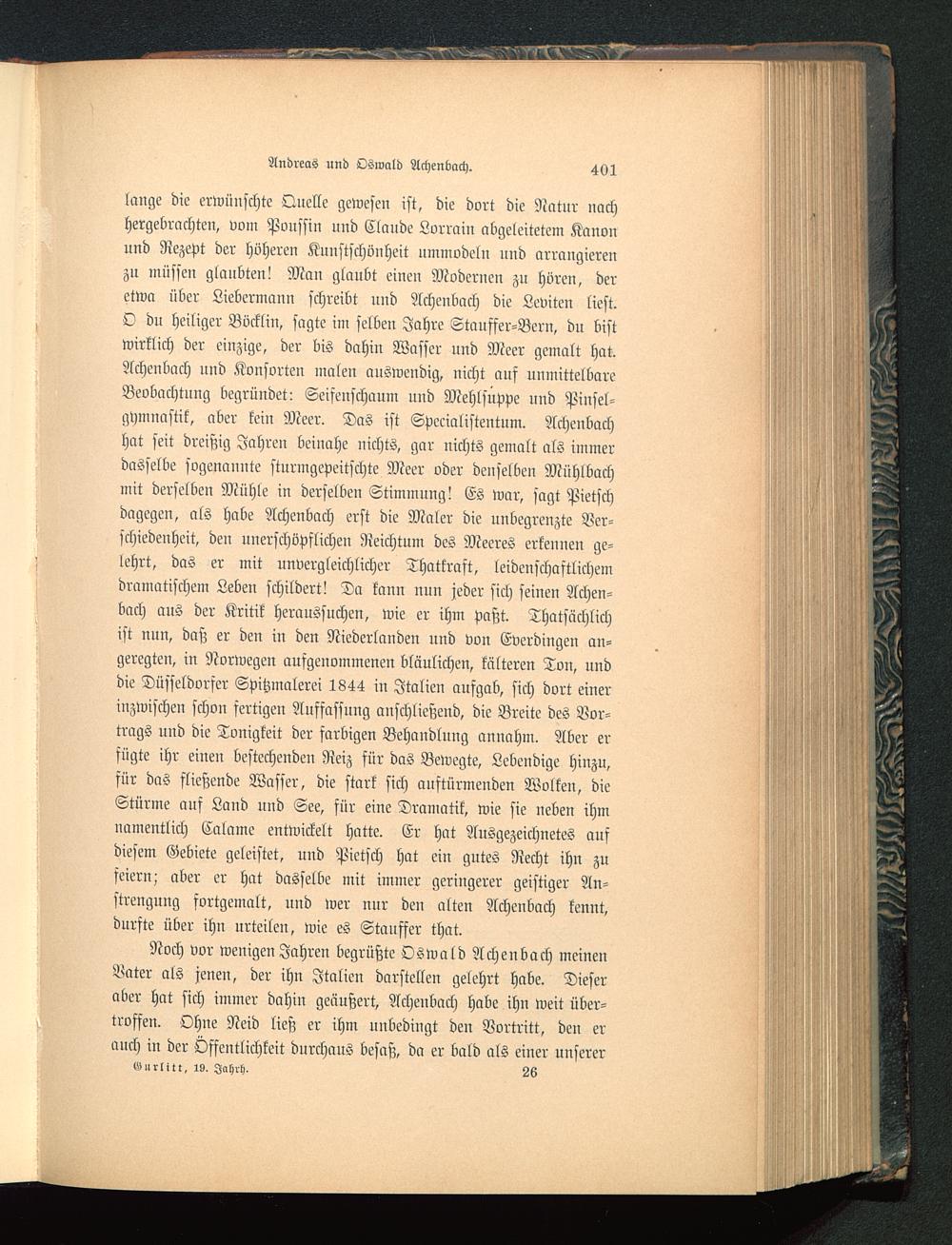 Andreas und Oswald Achenbach. 401

lange die erwünschte Quelle gewesen ist, die dort die Natur nach hergebrachten, vom Poussin und Claude Lorrain abgeleitetem Kanon und Rezept der höheren Kunstschönheit ummodeln und arrangieren zu müssen glaubten! Man glaubt einen Modernen zu hören, der etwa über Liebermann schreibt und Achenbach die Leviten liest. O du heiliger Böcklin, sagte im selben Jahre Stauffer-Bern, du bist wirklich der einzige, der bis dahin Wasser und Meer gemalt hat. Achenbach und Konsorten malen auswendig, nicht auf unmittelbare Beobachtung begründet: Seifenschaum und Mehlsuppe und Pinselgymnastik, aber kein Meer. Das ist Specialistentum. Achenbach hat seit dreißig Jahren beinahe nichts, gar nichts gemalt als immer dasselbe sogenannte sturmgepeitschte Meer oder denselben Mühlbach mit derselben Mühle in derselben Stimmung! Es war, sagt Pietsch dagegen, als habe Achenbach erst die Maler die unbegrenzte Verschiedenheit, den unerschöpflichen Reichtum des Meeres erkennen gelehrt, das er mit unvergleichlicher Thatkraft, leidenschaftlichem dramatischem Leben schildert! Da kann nun jeder sich seinen Achenbach aus der Kritik heraussuchen, wie er ihm paßt. Thatsächlich ist nun, daß er den in den Niederlanden und von Everdingen angeregten, in Norwegen aufgenommenen bläulichen, kälteren Ton, und die Düsseldorfer Spitzmalerei 1844 in Italien aufgab, sich dort einer inzwischen schon fertigen Auffassung anschließend, die Breite des Vortrags und die Tonigkeit der farbigen Behandlung annahm. Aber er fügte ihr einen bestechenden Reiz für das Bewegte, Lebendige hinzu, für das fließende Wasser, die stark sich auftürmenden Wolken, die Stürme auf Land und See, für eine Dramatik, wie sie neben ihm namentlich Calame entwickelt hatte. Er hat Ausgezeichnetes auf diesem Gebiete geleistet, und Pietsch hat ein gutes Recht ihn zu feiern; aber er hat dasselbe mit immer geringerer geistiger Anstrengung fortgemalt, und wer nur den alten Achenbach kennt, durfte über ihn urteilen, wie es Stauffer that.

Noch vor wenigen Jahren begrüßte Oswald Achenbach meinen Vater als jenen, der ihn Italien darstellen gelehrt habe. Dieser aber hat sich immer dahin geäußert, Achenbach habe ihn weit übertroffen. Ohne Neid ließ er ihm unbedingt den Vortritt, den er auch in der Öffentlichkeit durchaus besaß, da er bald als einer unserer

Gurlitt, 19. Jahrh. 26